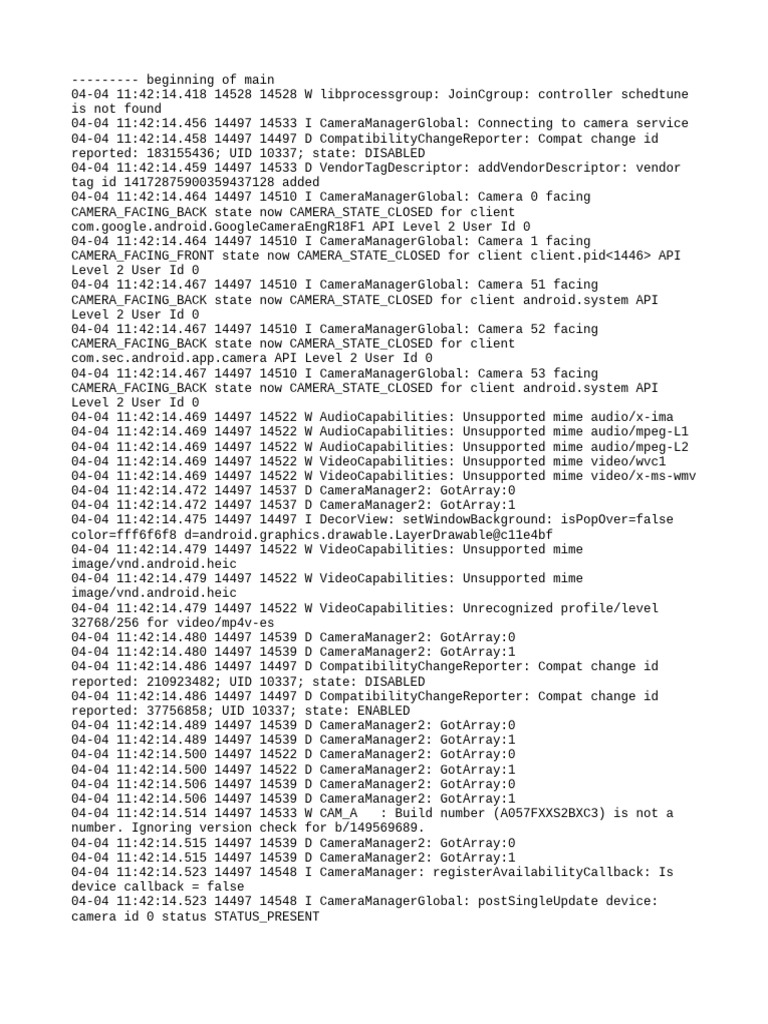 --------- beginning of main
04-04 11:42:14.418 14528 14528 W libprocessgroup: JoinCgroup: controller schedtune is not found
04-04 11:42:14.456 14497 14533 I CameraManagerGlobal: Connecting to camera service
04-04 11:42:14.458 14497 14497 D CompatibilityChangeReporter: Compat change id reported: 183155436; UID 10337; state: DISABLED
04-04 11:42:14.459 14497 14533 D VendorTagDescriptor: addVendorDescriptor: vendor tag id 14172875900359437128 added
04-04 11:42:14.464 14497 14510 I CameraManagerGlobal: Camera 0 facing CAMERA_FACING_BACK state now CAMERA_STATE_CLOSED for client com.google.android.GoogleCameraEngR18F1 API Level 2 User Id 0
04-04 11:42:14.464 14497 14510 I CameraManagerGlobal: Camera 1 facing CAMERA_FACING_FRONT state now CAMERA_STATE_CLOSED for client client.pid<1446> API Level 2 User Id 0
04-04 11:42:14.467 14497 14510 I CameraManagerGlobal: Camera 51 facing CAMERA_FACING_BACK state now CAMERA_STATE_CLOSED for client android.system API Level 2 User Id 0
04-04 11:42:14.467 14497 14510 I CameraManagerGlobal: Camera 52 facing CAMERA_FACING_BACK state now CAMERA_STATE_CLOSED for client com.sec.android.app.camera API Level 2 User Id 0
04-04 11:42:14.467 14497 14510 I CameraManagerGlobal: Camera 53 facing CAMERA_FACING_BACK state now CAMERA_STATE_CLOSED for client android.system API Level 2 User Id 0
04-04 11:42:14.469 14497 14522 W AudioCapabilities: Unsupported mime audio/x-ima
04-04 11:42:14.469 14497 14522 W AudioCapabilities: Unsupported mime audio/mpeg-L1
04-04 11:42:14.469 14497 14522 W AudioCapabilities: Unsupported mime audio/mpeg-L2
04-04 11:42:14.469 14497 14522 W VideoCapabilities: Unsupported mime video/wvc1
04-04 11:42:14.469 14497 14522 W VideoCapabilities: Unsupported mime video/x-ms-wmv
04-04 11:42:14.472 14497 14537 D CameraManager2: GotArray:0
04-04 11:42:14.472 14497 14537 D CameraManager2: GotArray:1
04-04 11:42:14.475 14497 14497 I DecorView: setWindowBackground: isPopOver=false color=fff6f6f8 d=android.graphics.drawable.LayerDrawable@c11e4bf
04-04 11:42:14.479 14497 14522 W VideoCapabilities: Unsupported mime image/vnd.android.heic
04-04 11:42:14.479 14497 14522 W VideoCapabilities: Unsupported mime image/vnd.android.heic
04-04 11:42:14.479 14497 14522 W VideoCapabilities: Unrecognized profile/level 32768/256 for video/mp4v-es
04-04 11:42:14.480 14497 14539 D CameraManager2: GotArray:0
04-04 11:42:14.480 14497 14539 D CameraManager2: GotArray:1
04-04 11:42:14.486 14497 14497 D CompatibilityChangeReporter: Compat change id reported: 210923482; UID 10337; state: DISABLED
04-04 11:42:14.486 14497 14497 D CompatibilityChangeReporter: Compat change id reported: 37756858; UID 10337; state: ENABLED
04-04 11:42:14.489 14497 14539 D CameraManager2: GotArray:0
04-04 11:42:14.489 14497 14539 D CameraManager2: GotArray:1
04-04 11:42:14.500 14497 14522 D CameraManager2: GotArray:0
04-04 11:42:14.500 14497 14522 D CameraManager2: GotArray:1
04-04 11:42:14.506 14497 14539 D CameraManager2: GotArray:0
04-04 11:42:14.506 14497 14539 D CameraManager2: GotArray:1
04-04 11:42:14.514 14497 14533 W CAM_A   : Build number (A057FXXS2BXC3) is not a number. Ignoring version check for b/149569689.
04-04 11:42:14.515 14497 14539 D CameraManager2: GotArray:0
04-04 11:42:14.515 14497 14539 D CameraManager2: GotArray:1
04-04 11:42:14.523 14497 14548 I CameraManager: registerAvailabilityCallback: Is device callback = false
04-04 11:42:14.523 14497 14548 I CameraManagerGlobal: postSingleUpdate device: camera id 0 status STATUS_PRESENT